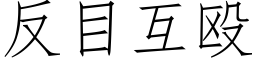 反目互殴